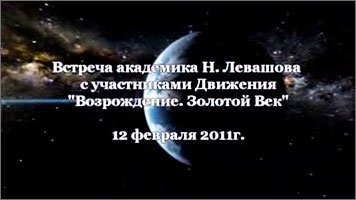 Встреча академика Н. Левашова с участниками Движения "Возрождение. Золотой Век"

12 февраля 2011г.